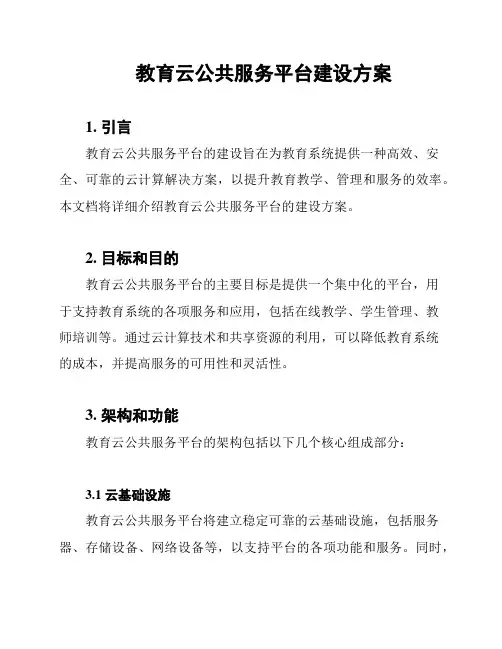 教育云公共服务平台建设方案

1. 引言

教育云公共服务平台的建设旨在为教育系统提供一种高效、安全、可靠的云计算解决方案，以提升教育教学、管理和服务的效率。本文档将详细介绍教育云公共服务平台的建设方案。

2. 目标和目的

教育云公共服务平台的主要目标是提供一个集中化的平台，用于支持教育系统的各项服务和应用，包括在线教学、学生管理、教师培训等。通过云计算技术和共享资源的利用，可以降低教育系统的成本，并提高服务的可用性和灵活性。

3. 架构和功能

教育云公共服务平台的架构包括以下几个核心组成部分：

3.1 云基础设施

教育云公共服务平台将建立稳定可靠的云基础设施，包括服务器、存储设备、网络设备等，以支持平台的各项功能和服务。同时，